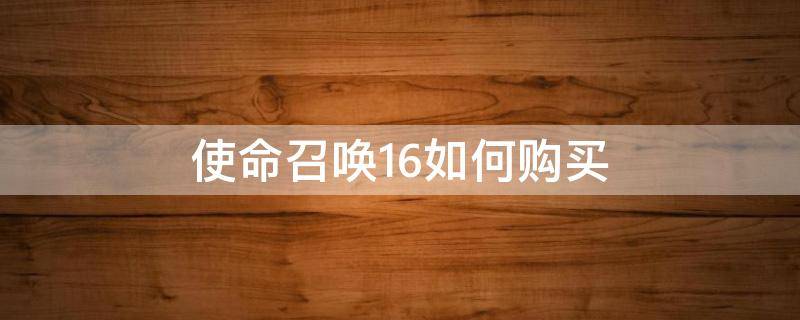 使命召唤16如何购买